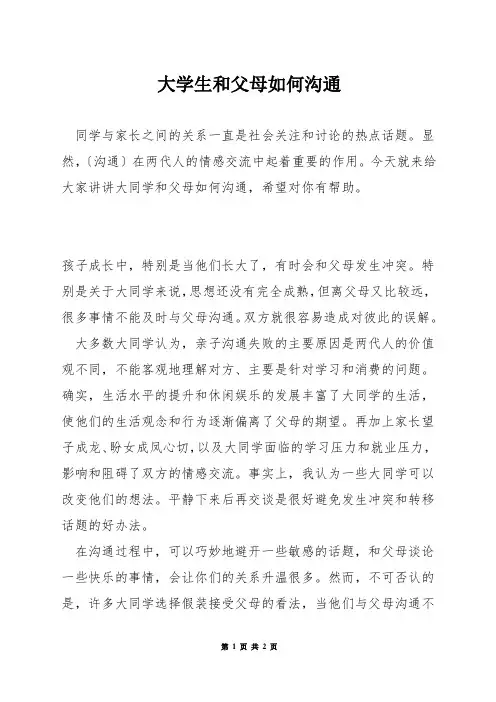 大学生和父母如何沟通

同学与家长之间的关系一直是社会关注和讨论的热点话题。显然，〔沟通〕在两代人的情感交流中起着重要的作用。今天就来给大家讲讲大同学和父母如何沟通，希望对你有帮助。

孩子成长中，特别是当他们长大了，有时会和父母发生冲突。特别是关于大同学来说，思想还没有完全成熟，但离父母又比较远，很多事情不能及时与父母沟通。双方就很容易造成对彼此的误解。

大多数大同学认为，亲子沟通失败的主要原因是两代人的价值观不同，不能客观地理解对方、主要是针对学习和消费的问题。确实，生活水平的提升和休闲娱乐的发展丰富了大同学的生活，使他们的生活观念和行为逐渐偏离了父母的期望。再加上家长望子成龙、盼女成凤心切，以及大同学面临的学习压力和就业压力，影响和阻碍了双方的情感交流。事实上，我认为一些大同学可以改变他们的想法。平静下来后再交谈是很好避免发生冲突和转移话题的好办法。

在沟通过程中，可以巧妙地避开一些敏感的话题，和父母谈论一些快乐的事情，会让你们的关系升温很多。然而，不可否认的是，许多大同学选择假装接受父母的看法，当他们与父母沟通不

第 1 页 共 2 页